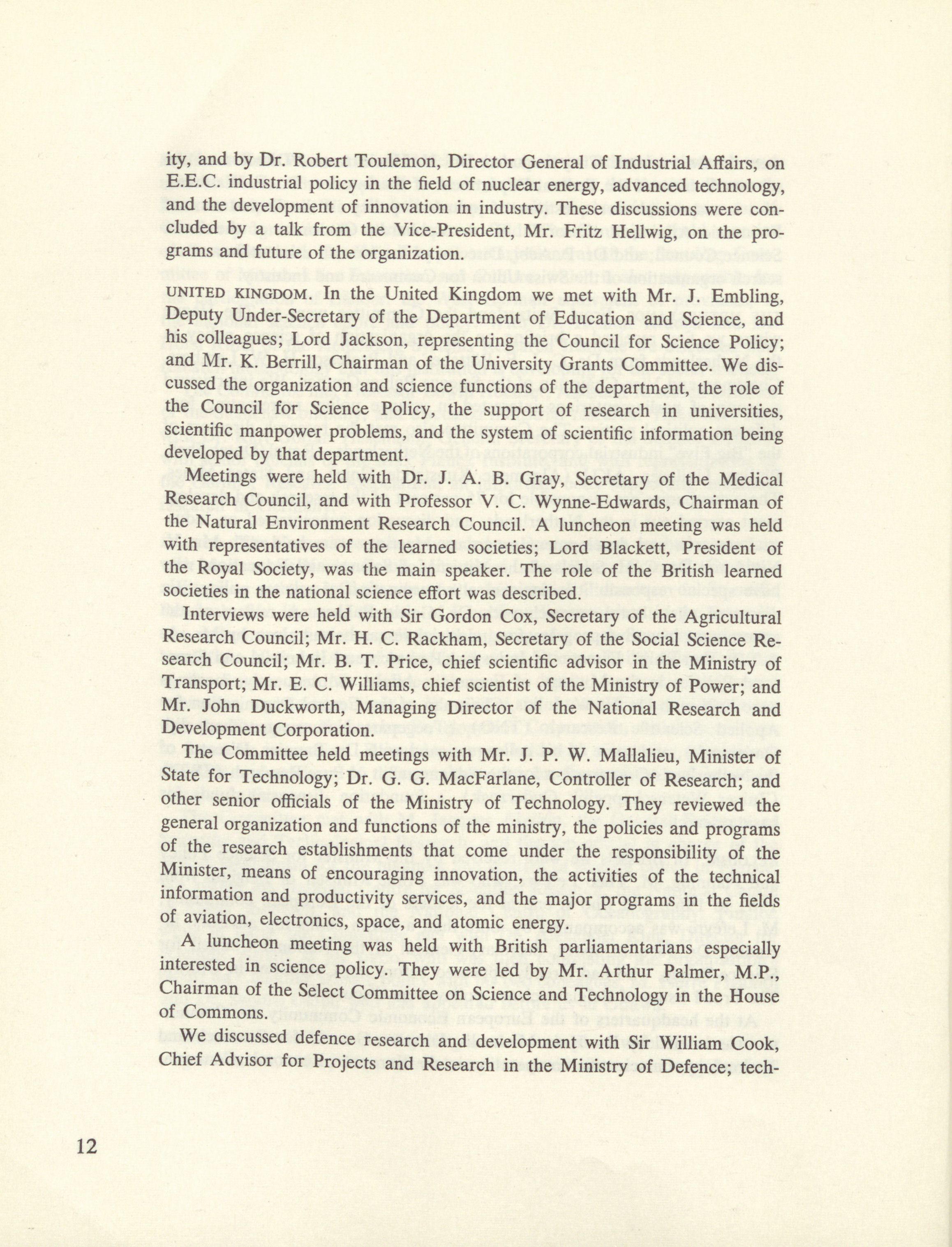 ity, and by Dr. Robert Toulemon, Director General of Industrial Affairs, on E.E.C. industrial policy in the field of nuclear energy, advanced technology, and the development of innovation in industry. These discussions were concluded by a talk from the Vice-President, Mr. Fritz Hellwig, on the programs and future of the organization.

UNITED KINGDOM. In the United Kingdom we met with Mr. J. Embling, Deputy Under-Secretary of the Department of Education and Science, and his colleagues; Lord Jackson, representing the Council for Science Policy; and Mr. K. Berrill, Chairman of the University Grants Committee. We discussed the organization and science functions of the department, the role of the Council for Science Policy, the support of research in universities, scientific manpower problems, and the system of scientific information being developed by that department.

Meetings were held with Dr. J. A. B. Gray, Secretary of the Medical Research Council, and with Professor V. C. Wynne-Edwards, Chairman of the Natural Environment Research Council. A luncheon meeting was held with representatives of the learned societies; Lord Blackett, President of the Royal Society, was the main speaker. The role of the British learned societies in the national science effort was described.

Interviews were held with Sir Gordon Cox, Secretary of the Agricultural Research Council; Mr. H. C. Rackham, Secretary of the Social Science Research Council; Mr. B. T. Price, chief scientific advisor in the Ministry of Transport; Mr. E. C. Williams, chief scientist of the Ministry of Power; and Mr. John Duckworth, Managing Director of the National Research and Development Corporation.

The Committee held meetings with Mr. J. P. W. Mallalieu, Minister of State for Technology; Dr. G. G. MacFarlane, Controller of Research; and other senior officials of the Ministry of Technology. They reviewed the general organization and functions of the ministry, the policies and programs of the research establishments that come under the responsibility of the Minister, means of encouraging innovation, the activities of the technical information and productivity services, and the major programs in the fields of aviation, electronics, space, and atomic energy.

A luncheon meeting was held with British parliamentarians especially interested in science policy. They were led by Mr. Arthur Palmer, M.P., Chairman of the Select Committee on Science and Technology in the House of Commons.

We discussed defence research and development with Sir William Cook, Chief Advisor for Projects and Research in the Ministry of Defence; tech-

12